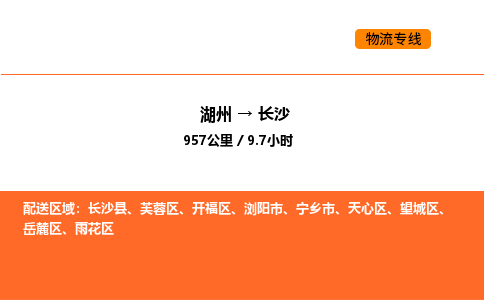 物流专线

湖州 → 长沙
957公里 / 9.7小时

配送区域：长沙县、芙蓉区、开福区、浏阳市、宁乡市、天心区、望城区、岳麓区、雨花区